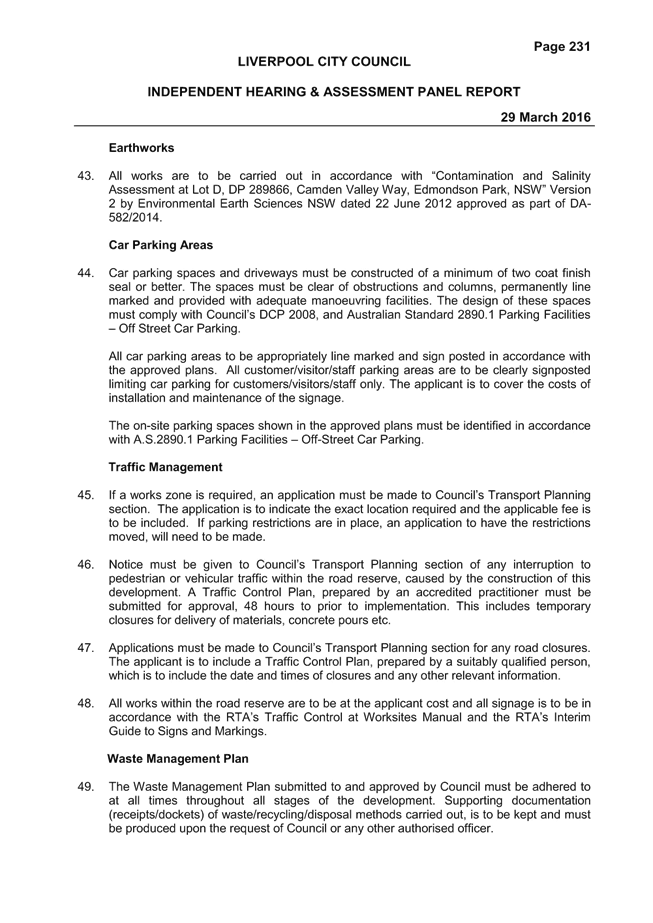 Page 231

LIVERPOOL CITY COUNCIL

INDEPENDENT HEARING & ASSESSMENT PANEL REPORT

29 March 2016

Earthworks

43. All works are to be carried out in accordance with “Contamination and Salinity Assessment at Lot D, DP 289866, Camden Valley Way, Edmondson Park, NSW” Version 2 by Environmental Earth Sciences NSW dated 22 June 2012 approved as part of DA-582/2014.

Car Parking Areas

44. Car parking spaces and driveways must be constructed of a minimum of two coat finish seal or better. The spaces must be clear of obstructions and columns, permanently line marked and provided with adequate manoeuvring facilities. The design of these spaces must comply with Council’s DCP 2008, and Australian Standard 2890.1 Parking Facilities – Off Street Car Parking.

All car parking areas to be appropriately line marked and sign posted in accordance with the approved plans. All customer/visitor/staff parking areas are to be clearly signposted limiting car parking for customers/visitors/staff only. The applicant is to cover the costs of installation and maintenance of the signage.

The on-site parking spaces shown in the approved plans must be identified in accordance with A.S.2890.1 Parking Facilities – Off-Street Car Parking.

Traffic Management

45. If a works zone is required, an application must be made to Council’s Transport Planning section. The application is to indicate the exact location required and the applicable fee is to be included. If parking restrictions are in place, an application to have the restrictions moved, will need to be made.

46. Notice must be given to Council’s Transport Planning section of any interruption to pedestrian or vehicular traffic within the road reserve, caused by the construction of this development. A Traffic Control Plan, prepared by an accredited practitioner must be submitted for approval, 48 hours to prior to implementation. This includes temporary closures for delivery of materials, concrete pours etc.

47. Applications must be made to Council’s Transport Planning section for any road closures. The applicant is to include a Traffic Control Plan, prepared by a suitably qualified person, which is to include the date and times of closures and any other relevant information.

48. All works within the road reserve are to be at the applicant cost and all signage is to be in accordance with the RTA’s Traffic Control at Worksites Manual and the RTA’s Interim Guide to Signs and Markings.

Waste Management Plan

49. The Waste Management Plan submitted to and approved by Council must be adhered to at all times throughout all stages of the development. Supporting documentation (receipts/dockets) of waste/recycling/disposal methods carried out, is to be kept and must be produced upon the request of Council or any other authorised officer.